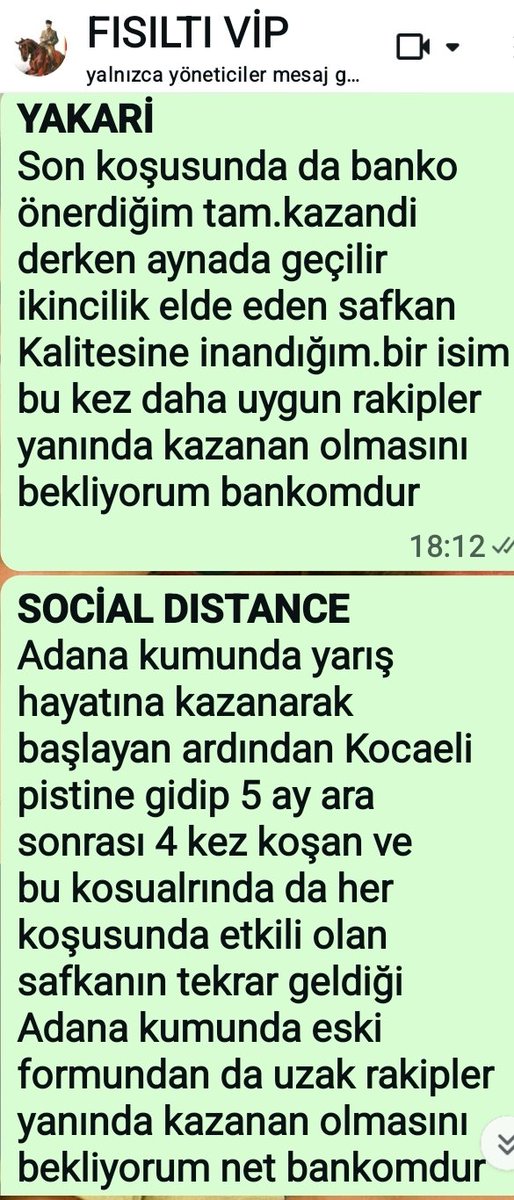 FISILTI VİP
yalnızca yöneticiler mesaj g...

YAKARİ
Son koşusunda da banko önerdiğim tam.kazandi derken aynada geçilir ikincilik elde eden safkan Kalitesine inandığım.bir isim bu kez daha uygun rakipler yanında kazanan olmasını bekliyorum bankomdur
18:12

SOCİAL DISTANCE
Adana kumunda yarış hayatına kazanarak başlayan ardından Kocaeli pistine gidip 5 ay ara sonrası 4 kez koşan ve bu kosualrında da her koşusunda etkili olan safkanın tekrar geldiği Adana kumunda eski formundan da uzak rakipler yanında kazanan olmasını bekliyorum net bankomdur